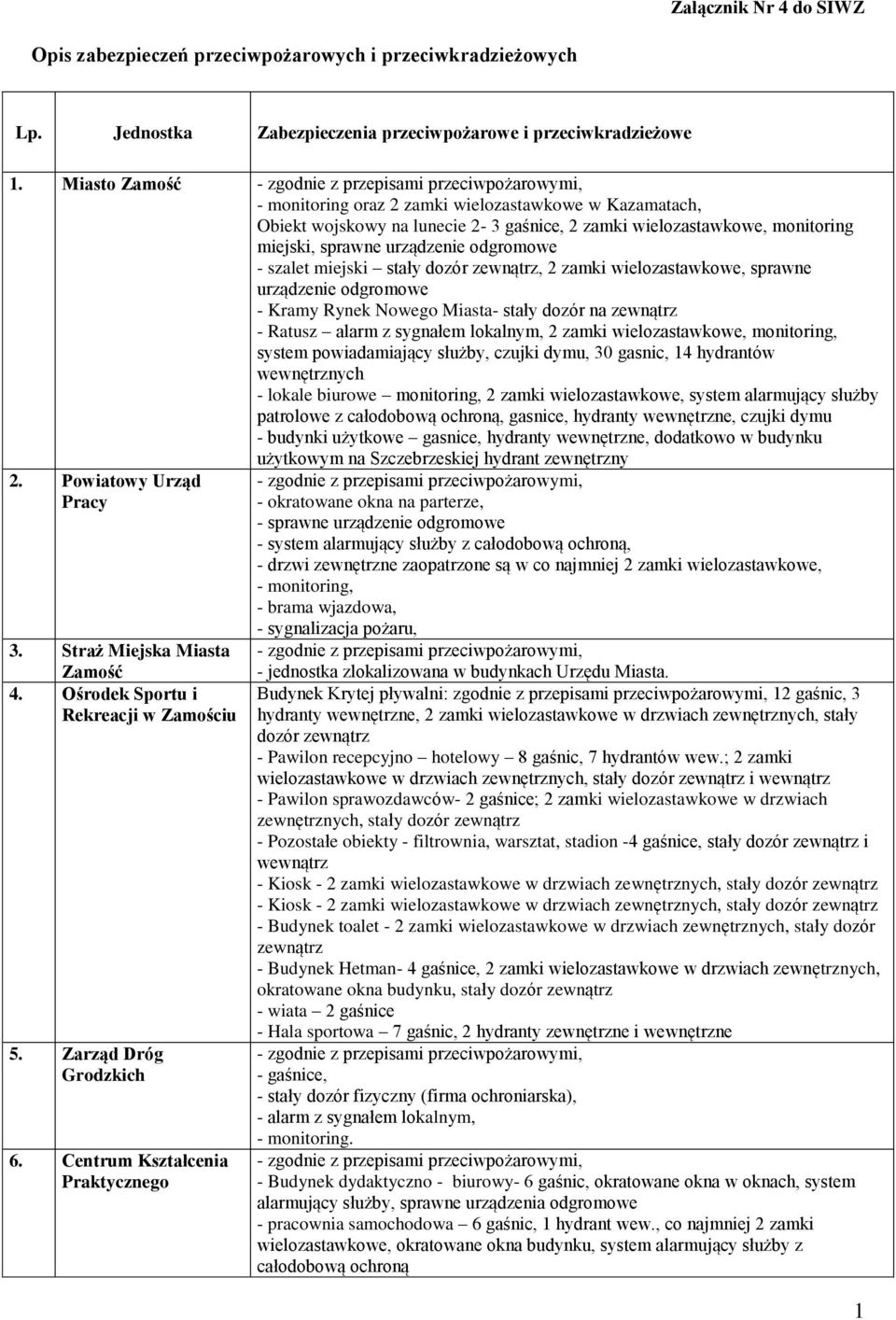 Załącznik Nr 4 do SIWZ

Opis zabezpieczeń przeciwpożarowych i przeciwkradzieżowych

| Lp. | Jednostka | Zabezpieczenia przeciwpożarowe i przeciwkradzieżowe |
|---|---|---|
| 1. | Miasto Zamość | - zgodnie z przepisami przeciwpożarowymi, - monitoring oraz 2 zamki wielozastawkowe w Kazamatach, Obiekt wojskowy na lunecie 2- 3 gaśnice, 2 zamki wielozastawkowe, monitoring miejski, sprawne urządzenie odgromowe - szalet miejski – stały dozór zewnątrz, 2 zamki wielozastawkowe, sprawne urządzenie odgromowe - Kramy Rynek Nowego Miasta- stały dozór na zewnątrz - Ratusz – alarm z sygnałem lokalnym, 2 zamki wielozastawkowe, monitoring, system powiadamiający służby, czujki dymu, 30 gasnic, 14 hydrantów wewnętrznych - lokale biurowe – monitoring, 2 zamki wielozastawkowe, system alarmujący służby patrolowe z całodobową ochroną, gasnice, hydranty wewnętrzne, czujki dymu - budynki użytkowe – gasnice, hydranty wewnętrzne, dodatkowo w budynku użytkowym na Szczebrzeskiej hydrant zewnętrzny |
| 2. | Powiatowy Urząd Pracy | - zgodnie z przepisami przeciwpożarowymi, - okratowane okna na parterze, - sprawne urządzenie odgromowe - system alarmujący służby z całodobową ochroną, - drzwi zewnętrzne zaopatrzone są w co najmniej 2 zamki wielozastawkowe, - monitoring, - brama wjazdowa, - sygnalizacja pożaru, |
| 3. | Straż Miejska Miasta Zamość | - zgodnie z przepisami przeciwpożarowymi, - jednostka zlokalizowana w budynkach Urzędu Miasta. |
| 4. | Ośrodek Sportu i Rekreacji w Zamościu | Budynek Krytej pływalni: zgodnie z przepisami przeciwpożarowymi, 12 gaśnic, 3 hydranty wewnętrzne, 2 zamki wielozastawkowe w drzwiach zewnętrznych, stały dozór zewnątrz - Pawilon recepcyjno – hotelowy – 8 gaśnic, 7 hydrantów wew.; 2 zamki wielozastawkowe w drzwiach zewnętrznych, stały dozór zewnątrz i wewnątrz - Pawilon sprawozdawców- 2 gaśnice; 2 zamki wielozastawkowe w drzwiach zewnętrznych, stały dozór zewnątrz - Pozostałe obiekty - filtrownia, warsztat, stadion -4 gaśnice, stały dozór zewnątrz i wewnątrz - Kiosk - 2 zamki wielozastawkowe w drzwiach zewnętrznych, stały dozór zewnątrz - Kiosk - 2 zamki wielozastawkowe w drzwiach zewnętrznych, stały dozór zewnątrz - Budynek toalet - 2 zamki wielozastawkowe w drzwiach zewnętrznych, stały dozór zewnątrz - Budynek Hetman- 4 gaśnice, 2 zamki wielozastawkowe w drzwiach zewnętrznych, okratowane okna budynku, stały dozór zewnątrz - wiata – 2 gaśnice - Hala sportowa – 7 gaśnic, 2 hydranty zewnętrzne i wewnętrzne |
| 5. | Zarząd Dróg Grodzkich | - zgodnie z przepisami przeciwpożarowymi, - gaśnice, - stały dozór fizyczny (firma ochroniarska), - alarm z sygnałem lokalnym, - monitoring. |
| 6. | Centrum Kształcenia Praktycznego | - zgodnie z przepisami przeciwpożarowymi, - Budynek dydaktyczno - biurowy- 6 gaśnic, okratowane okna w oknach, system alarmujący służby, sprawne urządzenia odgromowe - pracownia samochodowa – 6 gaśnic, 1 hydrant wew., co najmniej 2 zamki wielozastawkowe, okratowane okna budynku, system alarmujący służby z całodobową ochroną |

1